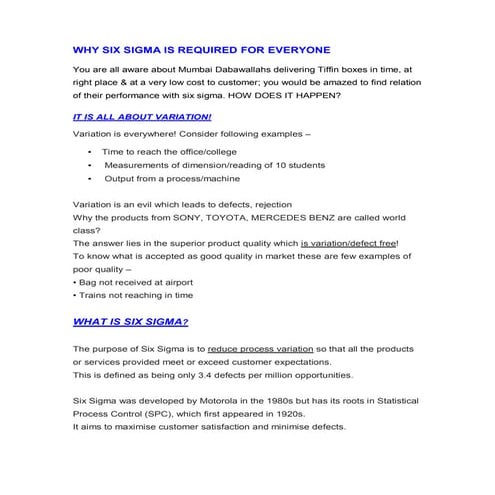 WHY SIX SIGMA IS REQUIRED FOR EVERYONE

You are all aware about Mumbai Dabawallahs delivering Tiffin boxes in time, at right place & at a very low cost to customer; you would be amazed to find relation of their performance with six sigma. HOW DOES IT HAPPEN?

IT IS ALL ABOUT VARIATION!

Variation is everywhere! Consider following examples –

• Time to reach the office/college
• Measurements of dimension/reading of 10 students
• Output from a process/machine

Variation is an evil which leads to defects, rejection
Why the products from SONY, TOYOTA, MERCEDES BENZ are called world class?
The answer lies in the superior product quality which is variation/defect free!
To know what is accepted as good quality in market these are few examples of poor quality –
• Bag not received at airport
• Trains not reaching in time

WHAT IS SIX SIGMA?

The purpose of Six Sigma is to reduce process variation so that all the products or services provided meet or exceed customer expectations.
This is defined as being only 3.4 defects per million opportunities.

Six Sigma was developed by Motorola in the 1980s but has its roots in Statistical Process Control (SPC), which first appeared in 1920s.
It aims to maximise customer satisfaction and minimise defects.